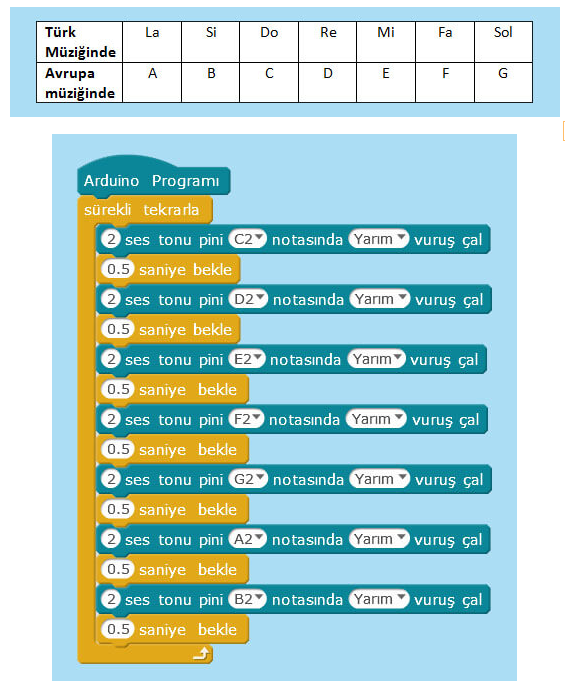 | Türk Müziğinde | La | Si | Do | Re | Mi | Fa | Sol |
|---|---|---|---|---|---|---|---|
| Avrupa müziğinde | A | B | C | D | E | F | G |

Arduino Programı
sürekli tekrarla
2 ses tonu pini C2 notasında Yarım vuruş çal
0.5 saniye bekle
2 ses tonu pini D2 notasında Yarım vuruş çal
0.5 saniye bekle
2 ses tonu pini E2 notasında Yarım vuruş çal
0.5 saniye bekle
2 ses tonu pini F2 notasında Yarım vuruş çal
0.5 saniye bekle
2 ses tonu pini G2 notasında Yarım vuruş çal
0.5 saniye bekle
2 ses tonu pini A2 notasında Yarım vuruş çal
0.5 saniye bekle
2 ses tonu pini B2 notasında Yarım vuruş çal
0.5 saniye bekle